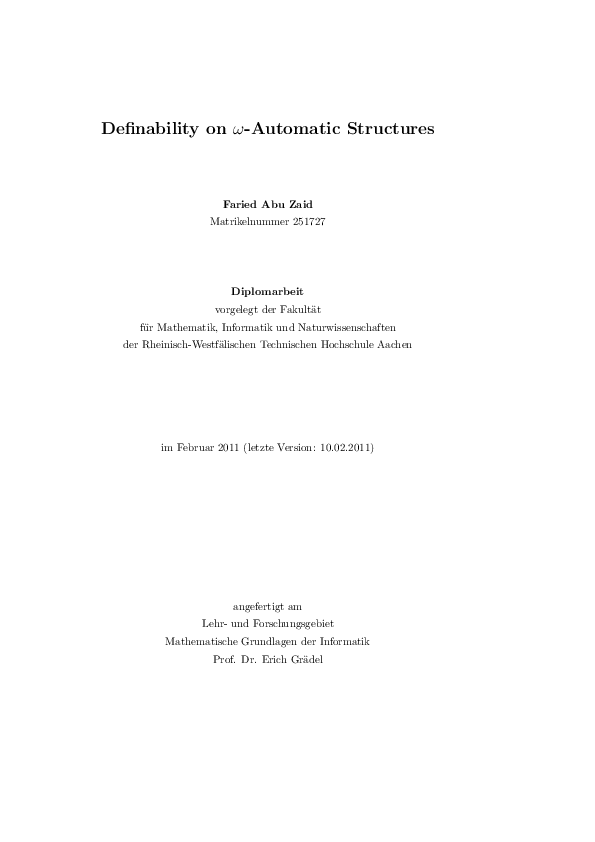 Definability on $\omega$-Automatic Structures

Faried Abu Zaid
Matrikelnummer 251727

Diplomarbeit
vorgelegt der Fakultät
für Mathematik, Informatik und Naturwissenschaften
der Rheinisch-Westfälischen Technischen Hochschule Aachen

im Februar 2011 (letzte Version: 10.02.2011)

angefertigt am
Lehr- und Forschungsgebiet
Mathematische Grundlagen der Informatik
Prof. Dr. Erich Grädel